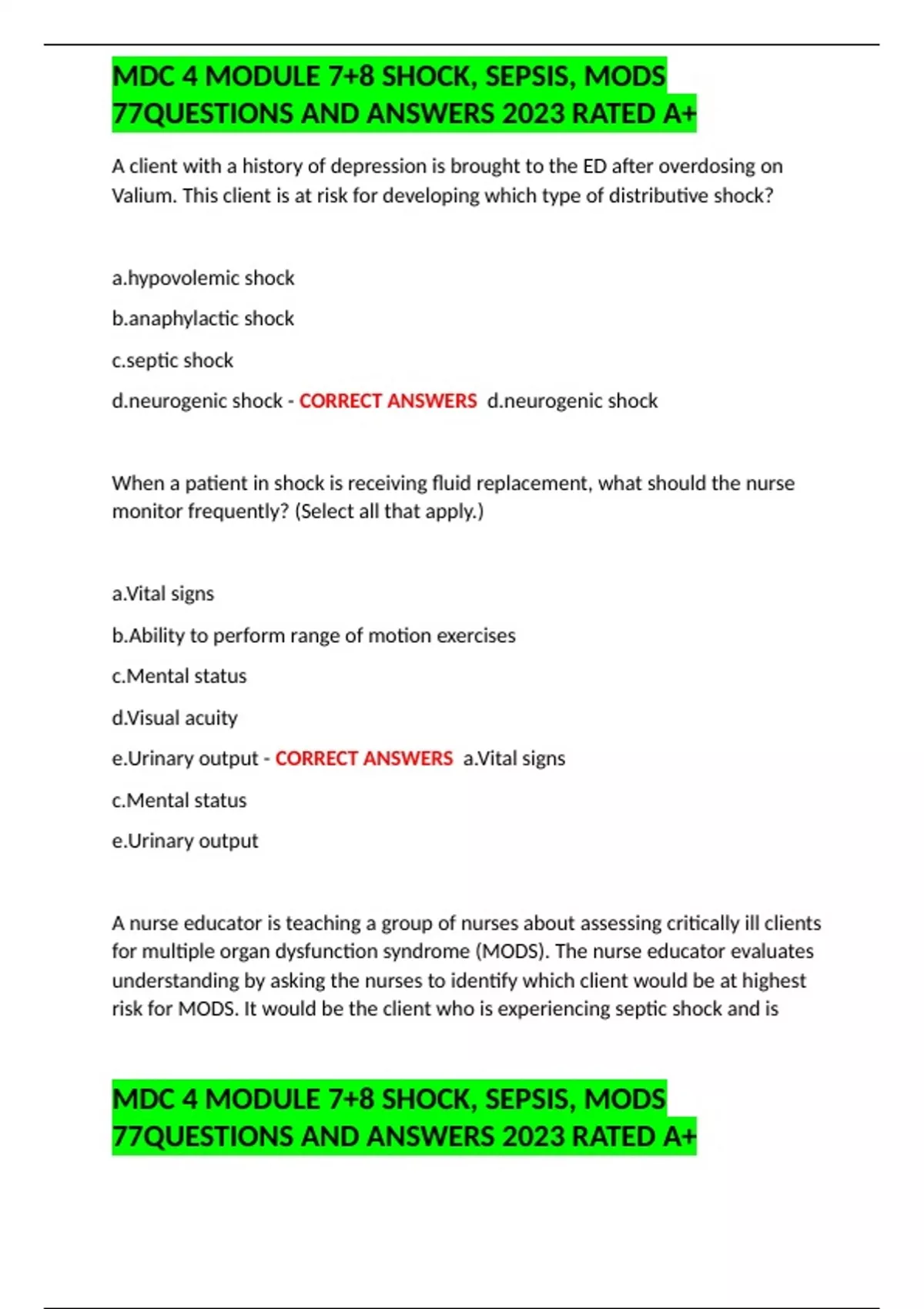 MDC 4 MODULE 7+8 SHOCK, SEPSIS, MODS 77QUESTIONS AND ANSWERS 2023 RATED A+

A client with a history of depression is brought to the ED after overdosing on Valium. This client is at risk for developing which type of distributive shock?

a.hypovolemic shock

b.anaphylactic shock

c.septic shock

d.neurogenic shock - CORRECT ANSWERS d.neurogenic shock

When a patient in shock is receiving fluid replacement, what should the nurse monitor frequently? (Select all that apply.)

a.Vital signs

b.Ability to perform range of motion exercises

c.Mental status

d.Visual acuity

e.Urinary output - CORRECT ANSWERS a.Vital signs

c.Mental status

e.Urinary output

A nurse educator is teaching a group of nurses about assessing critically ill clients for multiple organ dysfunction syndrome (MODS). The nurse educator evaluates understanding by asking the nurses to identify which client would be at highest risk for MODS. It would be the client who is experiencing septic shock and is

MDC 4 MODULE 7+8 SHOCK, SEPSIS, MODS 77QUESTIONS AND ANSWERS 2023 RATED A+